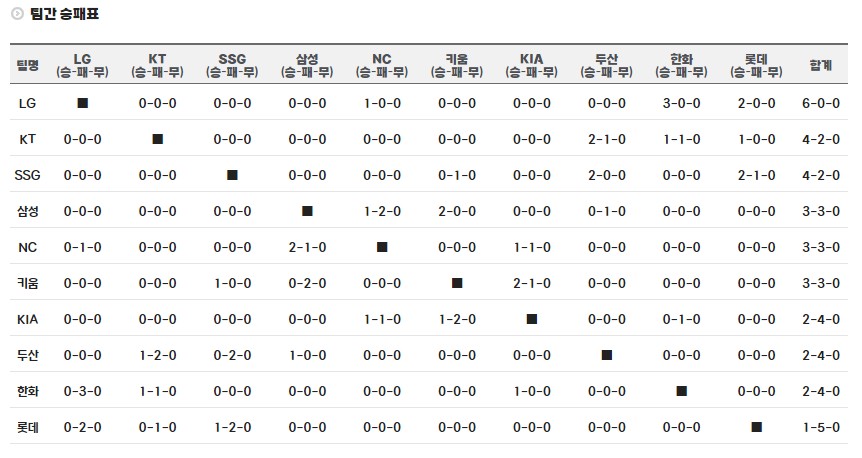 팀간 승패표

| 팀명 | LG (승-패-무) | KT (승-패-무) | SSG (승-패-무) | 삼성 (승-패-무) | NC (승-패-무) | 키움 (승-패-무) | KIA (승-패-무) | 두산 (승-패-무) | 한화 (승-패-무) | 롯데 (승-패-무) | 합계 |
|---|---|---|---|---|---|---|---|---|---|---|---|
| LG | ■ | 0-0-0 | 0-0-0 | 0-0-0 | 1-0-0 | 0-0-0 | 0-0-0 | 0-0-0 | 3-0-0 | 2-0-0 | 6-0-0 |
| KT | 0-0-0 | ■ | 0-0-0 | 0-0-0 | 0-0-0 | 0-0-0 | 0-0-0 | 2-1-0 | 1-1-0 | 1-0-0 | 4-2-0 |
| SSG | 0-0-0 | 0-0-0 | ■ | 0-0-0 | 0-0-0 | 0-1-0 | 0-0-0 | 2-0-0 | 0-0-0 | 2-1-0 | 4-2-0 |
| 삼성 | 0-0-0 | 0-0-0 | 0-0-0 | ■ | 1-2-0 | 2-0-0 | 0-0-0 | 0-1-0 | 0-0-0 | 0-0-0 | 3-3-0 |
| NC | 0-1-0 | 0-0-0 | 0-0-0 | 2-1-0 | ■ | 0-0-0 | 1-1-0 | 0-0-0 | 0-0-0 | 0-0-0 | 3-3-0 |
| 키움 | 0-0-0 | 0-0-0 | 1-0-0 | 0-2-0 | 0-0-0 | ■ | 2-1-0 | 0-0-0 | 0-0-0 | 0-0-0 | 3-3-0 |
| KIA | 0-0-0 | 0-0-0 | 0-0-0 | 0-0-0 | 1-1-0 | 1-2-0 | ■ | 0-0-0 | 0-1-0 | 0-0-0 | 2-4-0 |
| 두산 | 0-0-0 | 1-2-0 | 0-2-0 | 1-0-0 | 0-0-0 | 0-0-0 | 0-0-0 | ■ | 0-0-0 | 0-0-0 | 2-4-0 |
| 한화 | 0-3-0 | 1-1-0 | 0-0-0 | 0-0-0 | 0-0-0 | 0-0-0 | 1-0-0 | 0-0-0 | ■ | 0-0-0 | 2-4-0 |
| 롯데 | 0-2-0 | 0-1-0 | 1-2-0 | 0-0-0 | 0-0-0 | 0-0-0 | 0-0-0 | 0-0-0 | 0-0-0 | ■ | 1-5-0 |